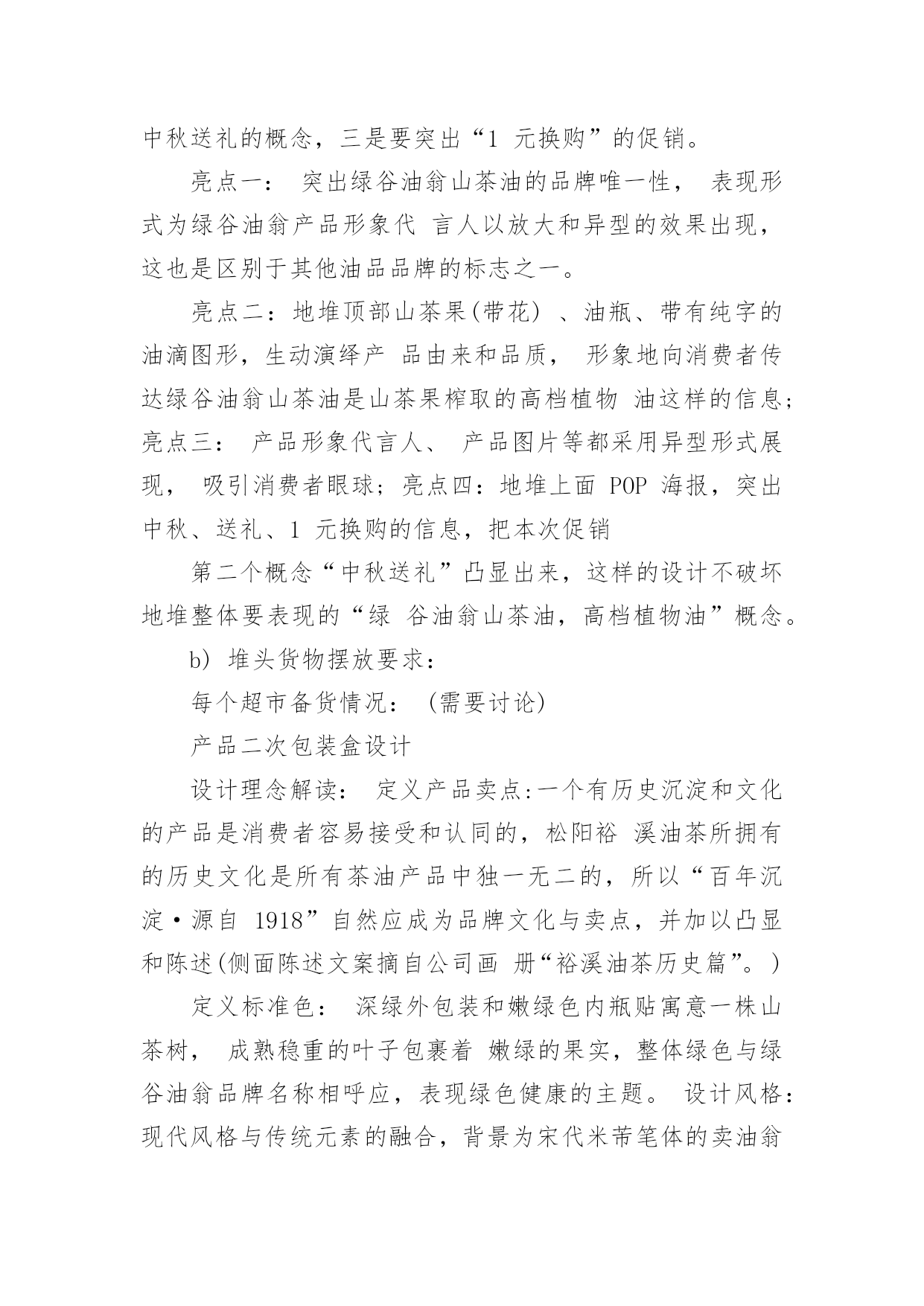 中秋送礼的概念，三是要突出“1 元换购”的促销。

亮点一： 突出绿谷油翁山茶油的品牌唯一性， 表现形式为绿谷油翁产品形象代 言人以放大和异型的效果出现，这也是区别于其他油品品牌的标志之一。

亮点二：地堆顶部山茶果(带花) 、油瓶、带有纯字的油滴图形，生动演绎产 品由来和品质， 形象地向消费者传达绿谷油翁山茶油是山茶果榨取的高档植物 油这样的信息；亮点三： 产品形象代言人、 产品图片等都采用异型形式展现， 吸引消费者眼球；亮点四：地堆上面 POP 海报，突出中秋、送礼、1 元换购的信息，把本次促销

第二个概念“中秋送礼”凸显出来，这样的设计不破坏地堆整体要表现的“绿 谷油翁山茶油，高档植物油”概念。

b) 堆头货物摆放要求：

每个超市备货情况： (需要讨论)

产品二次包装盒设计

设计理念解读： 定义产品卖点:一个有历史沉淀和文化的产品是消费者容易接受和认同的，松阳裕 溪油茶所拥有的历史文化是所有茶油产品中独一无二的，所以“百年沉淀·源自 1918”自然应成为品牌文化与卖点，并加以凸显和陈述(侧面陈述文案摘自公司画 册“裕溪油茶历史篇”。)

定义标准色： 深绿外包装和嫩绿色内瓶贴寓意一株山茶树， 成熟稳重的叶子包裹着 嫩绿的果实，整体绿色与绿谷油翁品牌名称相呼应，表现绿色健康的主题。 设计风格：现代风格与传统元素的融合，背景为宋代米芾笔体的卖油翁